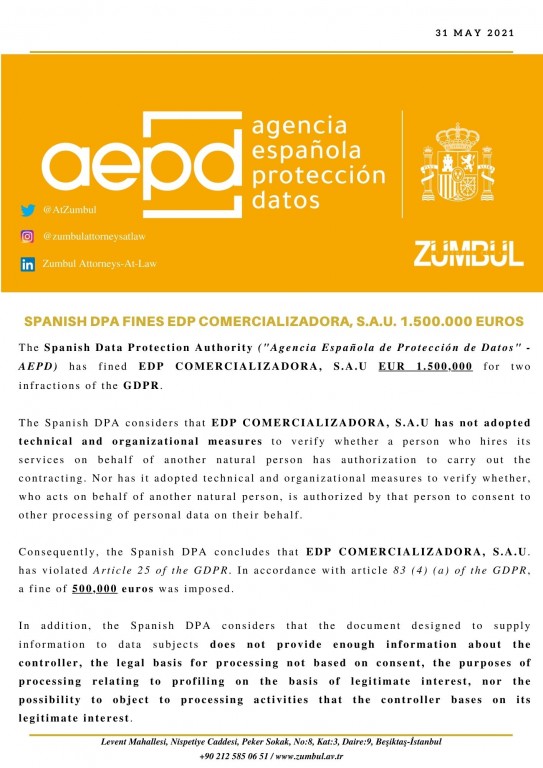 31 MAY 2021

aepd agencia española protección datos

@AtZumbul

@zumbulattorneysatlaw

Zumbul Attorneys-At-Law

ZUMBUL

SPANISH DPA FINES EDP COMERCIALIZADORA, S.A.U. 1.500.000 EUROS

The Spanish Data Protection Authority ("Agencia Española de Protección de Datos" - AEPD) has fined EDP COMERCIALIZADORA, S.A.U EUR 1.500,000 for two infractions of the GDPR.

The Spanish DPA considers that EDP COMERCIALIZADORA, S.A.U has not adopted technical and organizational measures to verify whether a person who hires its services on behalf of another natural person has authorization to carry out the contracting. Nor has it adopted technical and organizational measures to verify whether, who acts on behalf of another natural person, is authorized by that person to consent to other processing of personal data on their behalf.

Consequently, the Spanish DPA concludes that EDP COMERCIALIZADORA, S.A.U. has violated Article 25 of the GDPR. In accordance with article 83 (4) (a) of the GDPR, a fine of 500,000 euros was imposed.

In addition, the Spanish DPA considers that the document designed to supply information to data subjects does not provide enough information about the controller, the legal basis for processing not based on consent, the purposes of processing relating to profiling on the basis of legitimate interest, nor the possibility to object to processing activities that the controller bases on its legitimate interest.

Levent Mahallesi, Nispetiye Caddesi, Peker Sokak, No:8, Kat:3, Daire:9, Beşiktaş-İstanbul
+90 212 585 06 51 / www.zumbul.av.tr